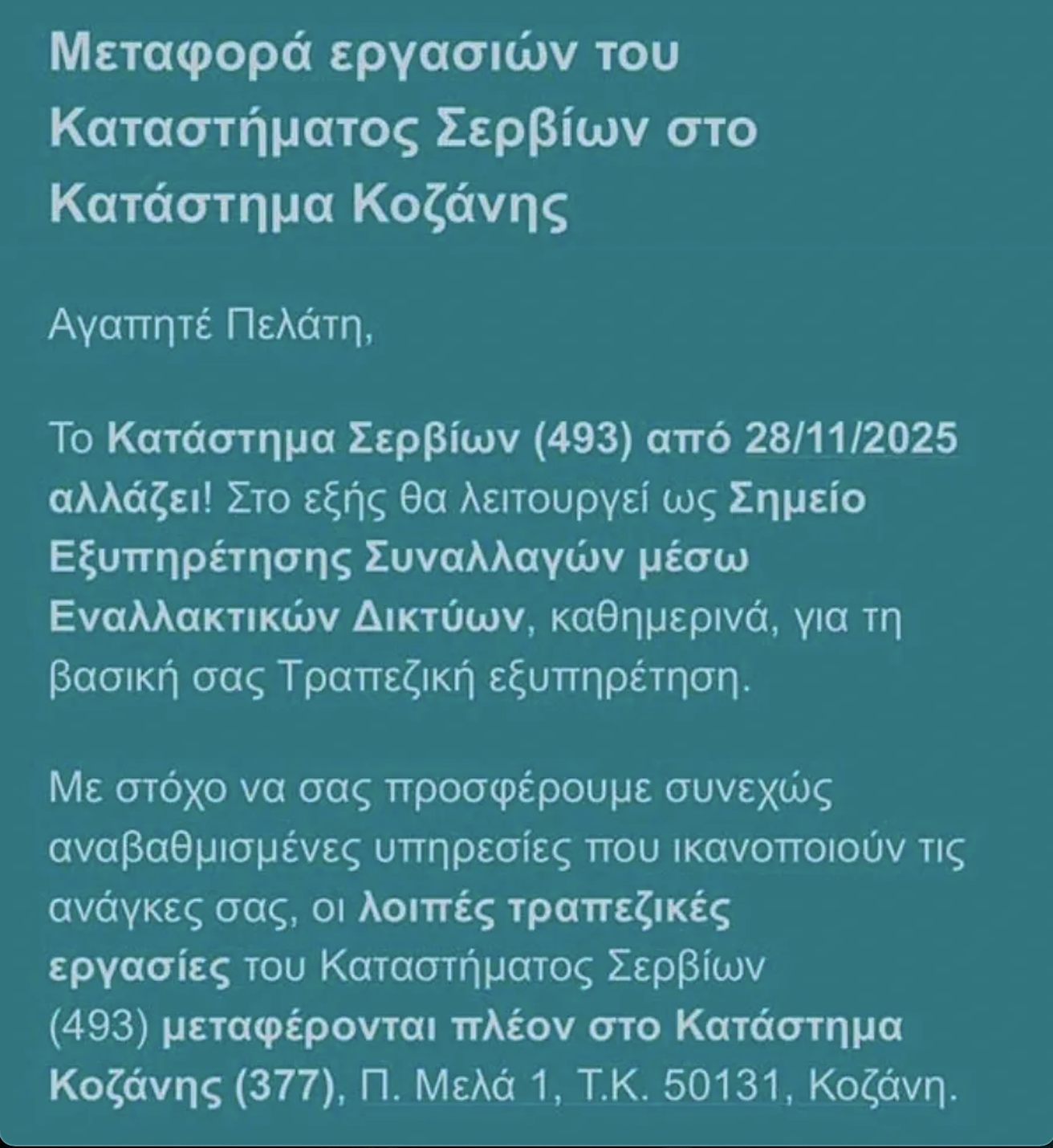 Μεταφορά εργασιών του Καταστήματος Σερβίων στο Κατάστημα Κοζάνης

Αγαπητέ Πελάτη,

Το Κατάστημα Σερβίων (493) από 28/11/2025 αλλάζει! Στο εξής θα λειτουργεί ως Σημείο Εξυπηρέτησης Συναλλαγών μέσω Εναλλακτικών Δικτύων, καθημερινά, για τη βασική σας Τραπεζική εξυπηρέτηση.

Με στόχο να σας προσφέρουμε συνεχώς αναβαθμισμένες υπηρεσίες που ικανοποιούν τις ανάγκες σας, οι λοιπές τραπεζικές εργασίες του Καταστήματος Σερβίων (493) μεταφέρονται πλέον στο Κατάστημα Κοζάνης (377), Π. Μελά 1, Τ.Κ. 50131, Κοζάνη.